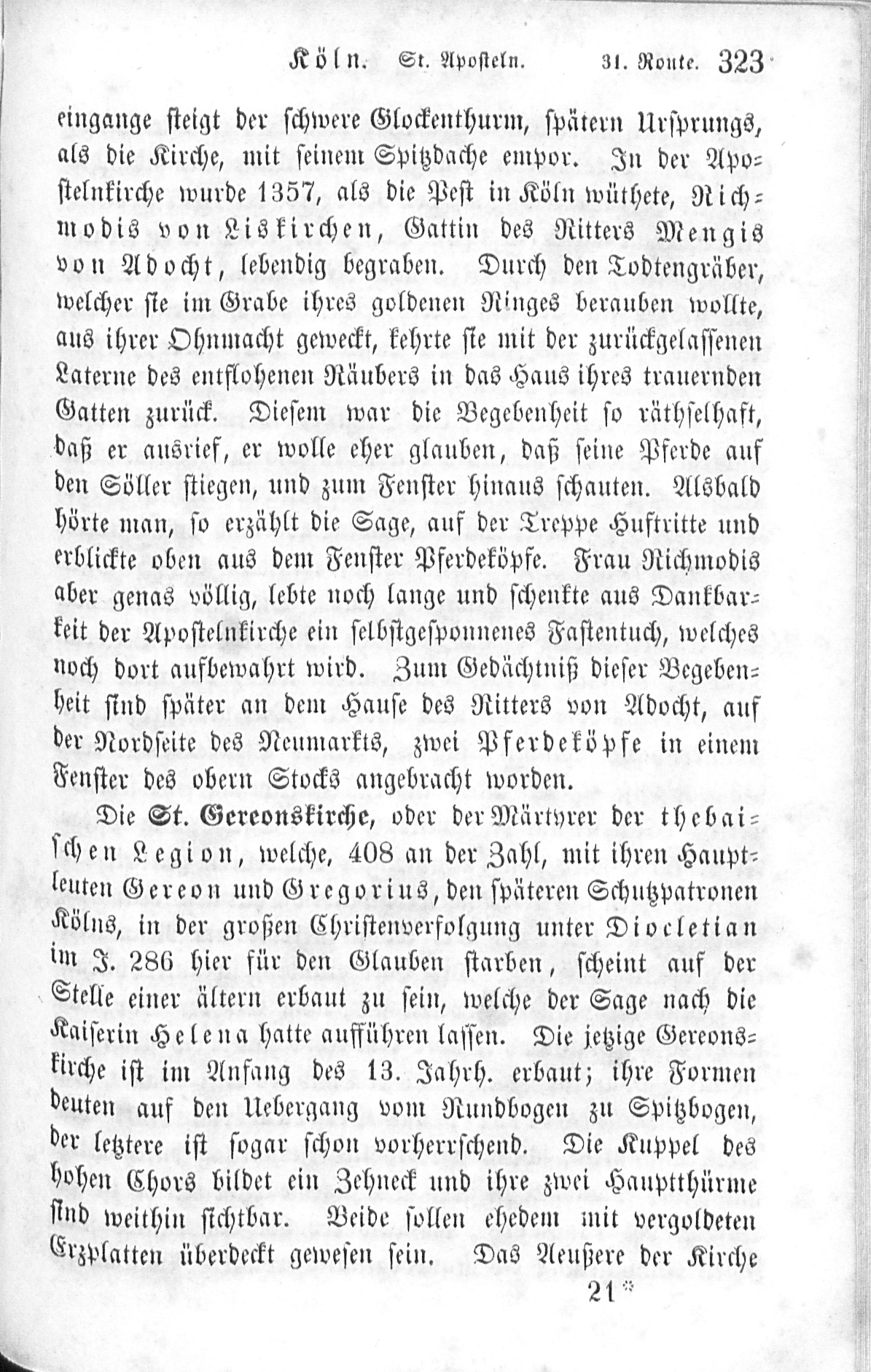 Köln. St. Aposteln. 31. Route. 323

eingange steigt der schwere Glockenthurm, spätern Ursprungs, als die Kirche, mit seinem Spitzdache empor. In der Apostelnkirche wurde 1357, als die Pest in Köln wüthete, Richmodis von Liskirchen, Gattin des Ritters Mengis von Adocht, lebendig begraben. Durch den Todtengräber, welcher sie im Grabe ihres goldenen Ringes berauben wollte, aus ihrer Ohnmacht geweckt, kehrte sie mit der zurückgelassenen Laterne des entflohenen Räubers in das Haus ihres trauernden Gatten zurück. Diesem war die Begebenheit so räthselhaft, daß er ausrief, er wolle eher glauben, daß seine Pferde auf den Söller stiegen, und zum Fenster hinaus schauten. Alsbald hörte man, so erzählt die Sage, auf der Treppe Huftritte und erblickte oben aus dem Fenster Pferdeköpfe. Frau Richmodis aber genas völlig, lebte noch lange und schenkte aus Dankbarkeit der Apostelnkirche ein selbstgesponnenes Fastentuch, welches noch dort aufbewahrt wird. Zum Gedächtniß dieser Begebenheit sind später an dem Hause des Ritters von Adocht, auf der Nordseite des Neumarkts, zwei Pferdeköpfe in einem Fenster des obern Stocks angebracht worden.

Die St. Gereonskirche, oder der Märtyrer der thebaischen Legion, welche, 408 an der Zahl, mit ihren Hauptleuten Gereon und Gregorius, den späteren Schutzpatronen Kölns, in der großen Christenverfolgung unter Diocletian im J. 286 hier für den Glauben starben, scheint auf der Stelle einer ältern erbaut zu sein, welche der Sage nach die Kaiserin Helena hatte aufführen lassen. Die jetzige Gereonskirche ist im Anfang des 13. Jahrh. erbaut; ihre Formen deuten auf den Uebergang vom Rundbogen zu Spitzbogen, der letztere ist sogar schon vorherrschend. Die Kuppel des hohen Chors bildet ein Zehneck und ihre zwei Hauptthürme sind weithin sichtbar. Beide sollen ehedem mit vergoldeten Erzplatten überdeckt gewesen sein. Das Aeußere der Kirche

21*